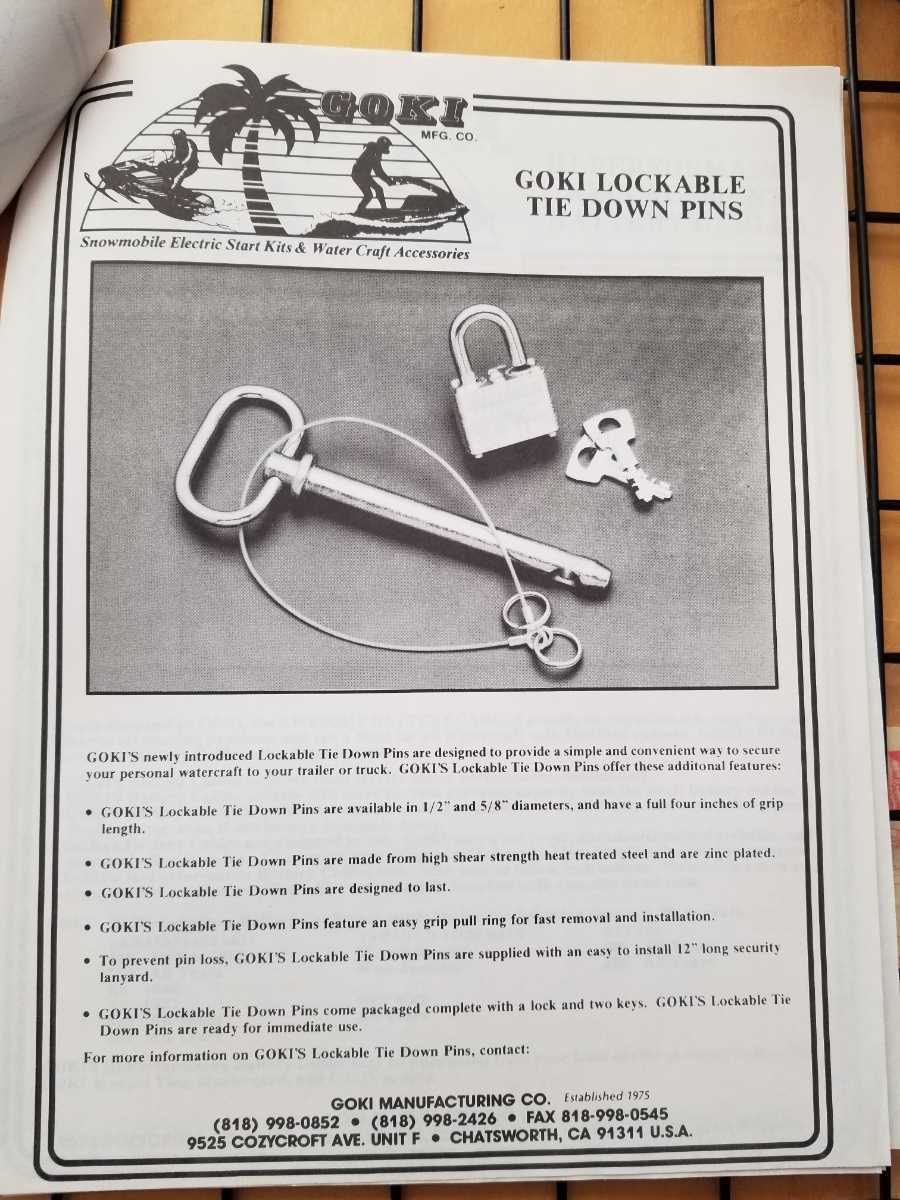 GOKI
MFG. CO.

Snowmobile Electric Start Kits & Water Craft Accessories

GOKI LOCKABLE
TIE DOWN PINS

GOKI'S newly introduced Lockable Tie Down Pins are designed to provide a simple and convenient way to secure your personal watercraft to your trailer or truck. GOKI'S Lockable Tie Down Pins offer these additonal features:

• GOKI'S Lockable Tie Down Pins are available in 1/2" and 5/8" diameters, and have a full four inches of grip length.

• GOKI'S Lockable Tie Down Pins are made from high shear strength heat treated steel and are zinc plated.

• GOKI'S Lockable Tie Down Pins are designed to last.

• GOKI'S Lockable Tie Down Pins feature an easy grip pull ring for fast removal and installation.

• To prevent pin loss, GOKI'S Lockable Tie Down Pins are supplied with an easy to install 12" long security lanyard.

• GOKI'S Lockable Tie Down Pins come packaged complete with a lock and two keys. GOKI'S Lockable Tie Down Pins are ready for immediate use.

For more information on GOKI'S Lockable Tie Down Pins, contact:

GOKI MANUFACTURING CO. Established 1975
(818) 998-0852 • (818) 998-2426 • FAX 818-998-0545
9525 COZYCROFT AVE. UNIT F • CHATSWORTH, CA 91311 U.S.A.